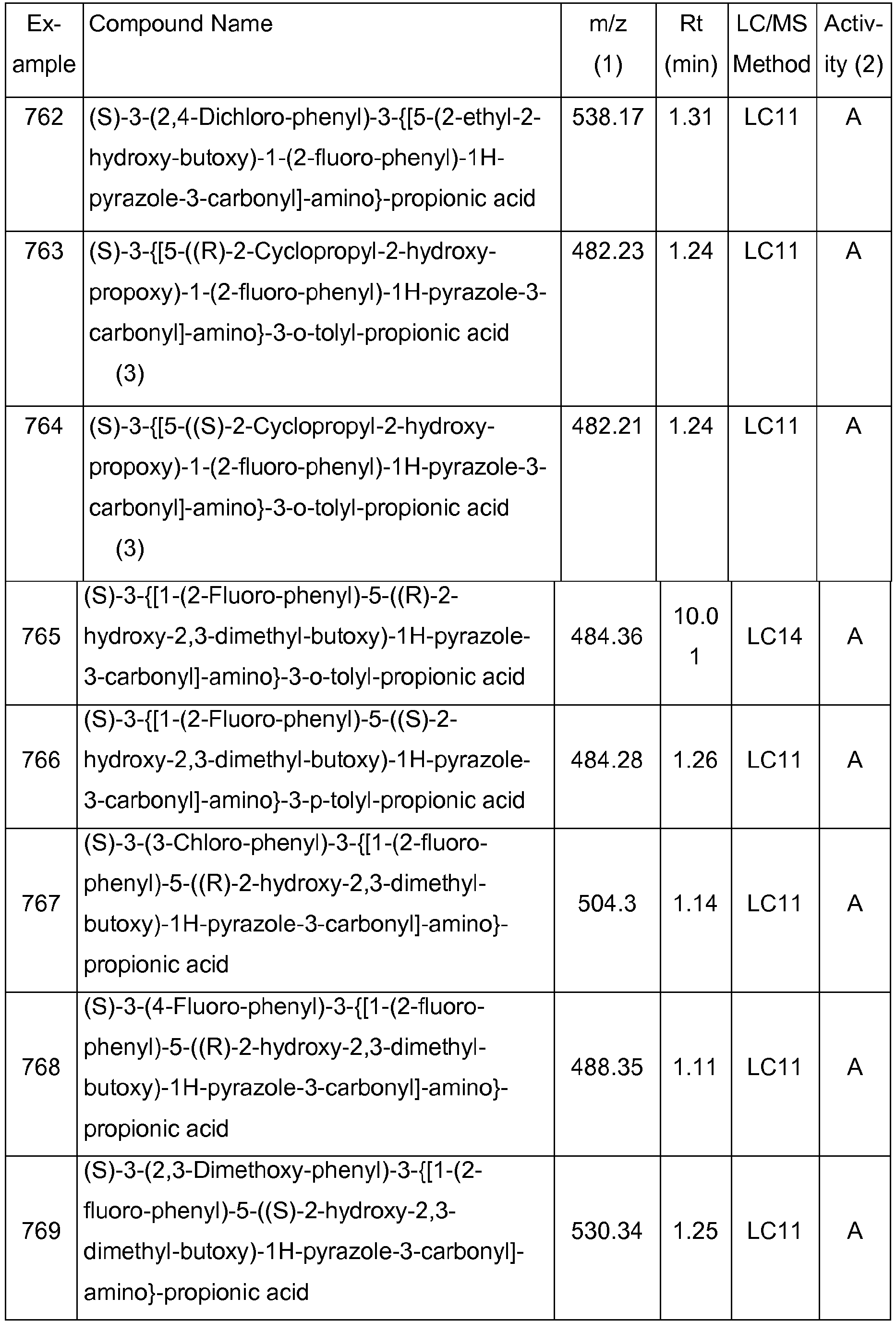 | Example | Compound Name | m/z (1) | Rt (min) | LC/MS Method | Activity (2) |
|---|---|---|---|---|---|
| 762 | (S)-3-(2,4-Dichloro-phenyl)-3-{[5-(2-ethyl-2-hydroxy-butoxy)-1-(2-fluoro-phenyl)-1H-pyrazole-3-carbonyl]-amino}-propionic acid | 538.17 | 1.31 | LC11 | A |
| 763 | (S)-3-{[5-((R)-2-Cyclopropyl-2-hydroxy-propoxy)-1-(2-fluoro-phenyl)-1H-pyrazole-3-carbonyl]-amino}-3-o-tolyl-propionic acid (3) | 482.23 | 1.24 | LC11 | A |
| 764 | (S)-3-{[5-((S)-2-Cyclopropyl-2-hydroxy-propoxy)-1-(2-fluoro-phenyl)-1H-pyrazole-3-carbonyl]-amino}-3-o-tolyl-propionic acid (3) | 482.21 | 1.24 | LC11 | A |
| 765 | (S)-3-{[1-(2-Fluoro-phenyl)-5-((R)-2-hydroxy-2,3-dimethyl-butoxy)-1H-pyrazole-3-carbonyl]-amino}-3-o-tolyl-propionic acid | 484.36 | 10.01 | LC14 | A |
| 766 | (S)-3-{[1-(2-Fluoro-phenyl)-5-((S)-2-hydroxy-2,3-dimethyl-butoxy)-1H-pyrazole-3-carbonyl]-amino}-3-p-tolyl-propionic acid | 484.28 | 1.26 | LC11 | A |
| 767 | (S)-3-(3-Chloro-phenyl)-3-{[1-(2-fluoro-phenyl)-5-((R)-2-hydroxy-2,3-dimethyl-butoxy)-1H-pyrazole-3-carbonyl]-amino}-propionic acid | 504.3 | 1.14 | LC11 | A |
| 768 | (S)-3-(4-Fluoro-phenyl)-3-{[1-(2-fluoro-phenyl)-5-((R)-2-hydroxy-2,3-dimethyl-butoxy)-1H-pyrazole-3-carbonyl]-amino}-propionic acid | 488.35 | 1.11 | LC11 | A |
| 769 | (S)-3-(2,3-Dimethoxy-phenyl)-3-{[1-(2-fluoro-phenyl)-5-((S)-2-hydroxy-2,3-dimethyl-butoxy)-1H-pyrazole-3-carbonyl]-amino}-propionic acid | 530.34 | 1.25 | LC11 | A |